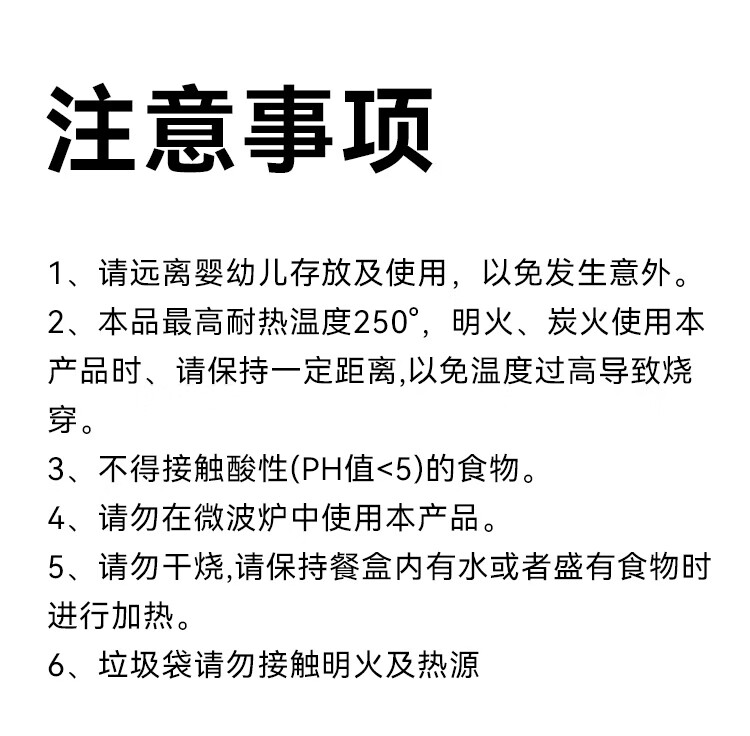 注意事项

1、请远离婴幼儿存放及使用，以免发生意外。
2、本品最高耐热温度250°，明火、炭火使用本产品时、请保持一定距离,以免温度过高导致烧穿。
3、不得接触酸性(PH值<5)的食物。
4、请勿在微波炉中使用本产品。
5、请勿干烧,请保持餐盒内有水或者盛有食物时进行加热。
6、垃圾袋请勿接触明火及热源